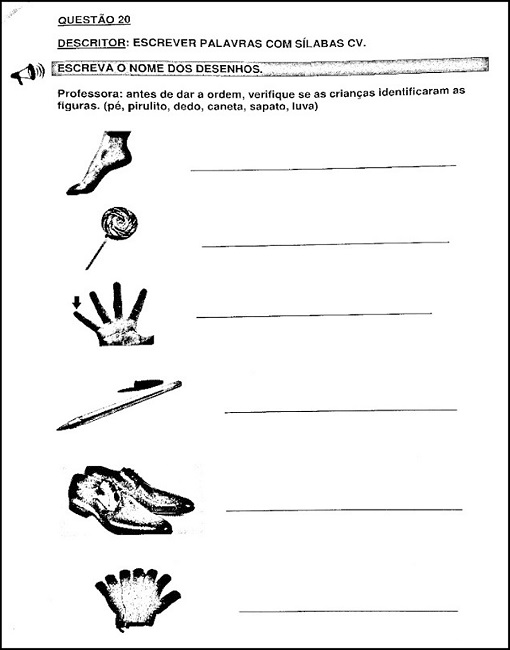 QUESTÃO 20

DESCRITOR: ESCREVER PALAVRAS COM SÍLABAS CV.

ESCREVA O NOME DOS DESENHOS.

Professora: antes de dar a ordem, verifique se as crianças identificaram as figuras. (pé, pirulito, dedo, caneta, sapato, luva)